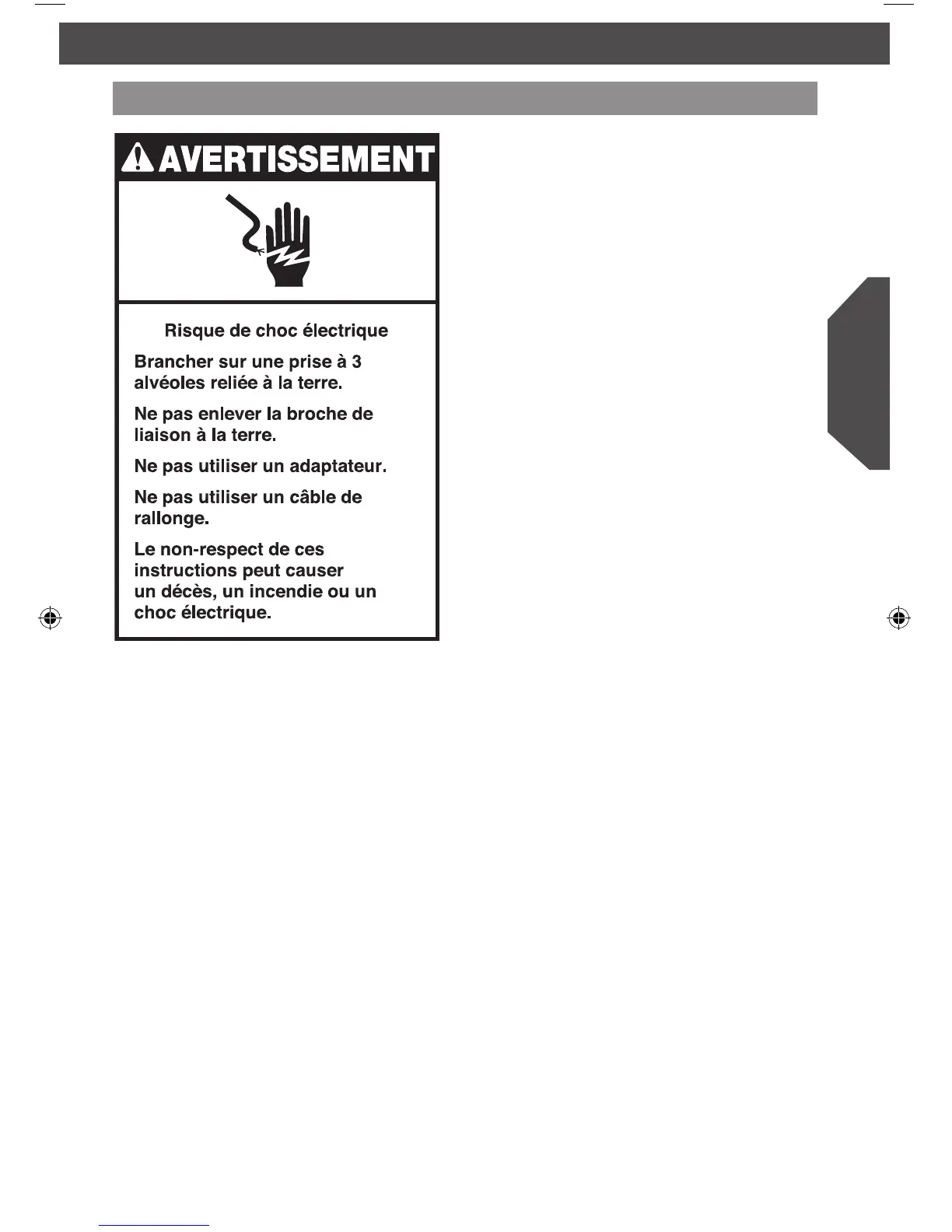 AVERTISSEMENT

Risque de choc électrique

Brancher sur une prise à 3 alvéoles reliée à la terre.

Ne pas enlever la broche de liaison à la terre.

Ne pas utiliser un adaptateur.

Ne pas utiliser un câble de rallonge.

Le non-respect de ces instructions peut causer un décès, un incendie ou un choc électrique.